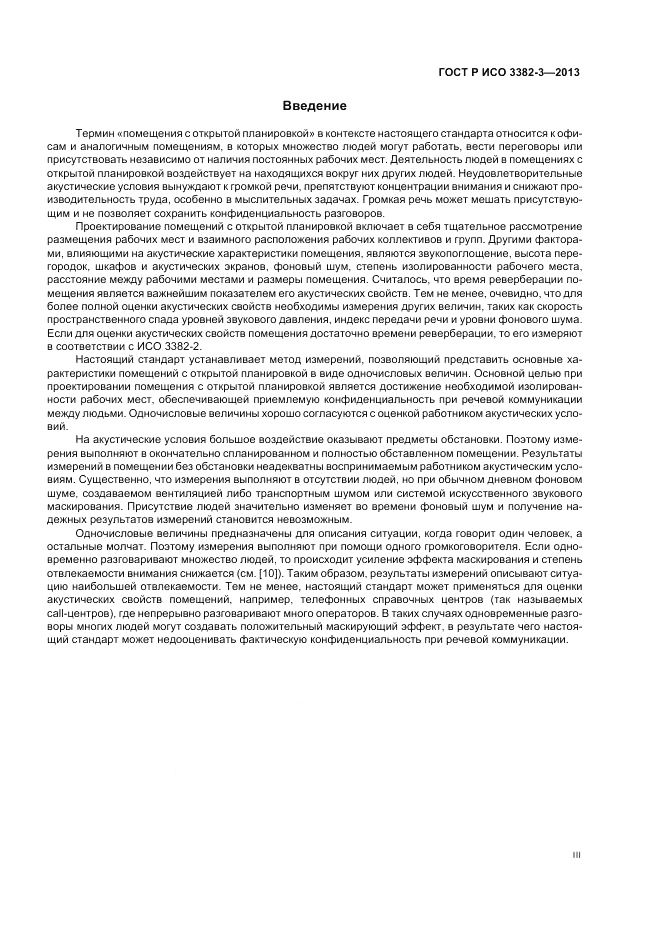 ГОСТ Р ИСО 3382-3—2013

Введение

Термин «помещения с открытой планировкой» в контексте настоящего стандарта относится к офисам и аналогичным помещениям, в которых множество людей могут работать, вести переговоры или присутствовать независимо от наличия постоянных рабочих мест. Деятельность людей в помещениях с открытой планировкой воздействует на находящихся вокруг них других людей. Неудовлетворительные акустические условия вынуждают к громкой речи, препятствуют концентрации внимания и снижают производительность труда, особенно в мыслительных задачах. Громкая речь может мешать присутствующим и не позволяет сохранить конфиденциальность разговоров.

Проектирование помещений с открытой планировкой включает в себя тщательное рассмотрение размещения рабочих мест и взаимного расположения рабочих коллективов и групп. Другими факторами, влияющими на акустические характеристики помещения, являются звукопоглощение, высота перегородок, шкафов и акустических экранов, фоновый шум, степень изолированности рабочего места, расстояние между рабочими местами и размеры помещения. Считалось, что время реверберации помещения является важнейшим показателем его акустических свойств. Тем не менее, очевидно, что для более полной оценки акустических свойств необходимы измерения других величин, таких как скорость пространственного спада уровней звукового давления, индекс передачи речи и уровни фонового шума. Если для оценки акустических свойств помещения достаточно времени реверберации, то его измеряют в соответствии с ИСО 3382-2.

Настоящий стандарт устанавливает метод измерений, позволяющий представить основные характеристики помещений с открытой планировкой в виде одночисловых величин. Основной целью при проектировании помещения с открытой планировкой является достижение необходимой изолированности рабочих мест, обеспечивающей приемлемую конфиденциальность при речевой коммуникации между людьми. Одночисловые величины хорошо согласуются с оценкой работником акустических условий.

На акустические условия большое воздействие оказывают предметы обстановки. Поэтому измерения выполняют в окончательно спланированном и полностью обставленном помещении. Результаты измерений в помещении без обстановки неадекватны воспринимаемым работником акустическим условиям. Существенно, что измерения выполняют в отсутствии людей, но при обычном дневном фоновом шуме, создаваемом вентиляцией либо транспортным шумом или системой искусственного звукового маскирования. Присутствие людей значительно изменяет во времени фоновый шум и получение надежных результатов измерений становится невозможным.

Одночисловые величины предназначены для описания ситуации, когда говорит один человек, а остальные молчат. Поэтому измерения выполняют при помощи одного громкоговорителя. Если одновременно разговаривают множество людей, то происходит усиление эффекта маскирования и степень отвлекаемости внимания снижается (см. [10]). Таким образом, результаты измерений описывают ситуацию наибольшей отвлекаемости. Тем не менее, настоящий стандарт может применяться для оценки акустических свойств помещений, например, телефонных справочных центров (так называемых call-центров), где непрерывно разговаривают много операторов. В таких случаях одновременные разговоры многих людей могут создавать положительный маскирующий эффект, в результате чего настоящий стандарт может недооценивать фактическую конфиденциальность при речевой коммуникации.

III